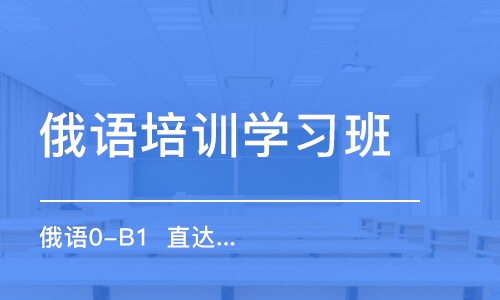 俄语培训学习班

俄语0-B1 直达...